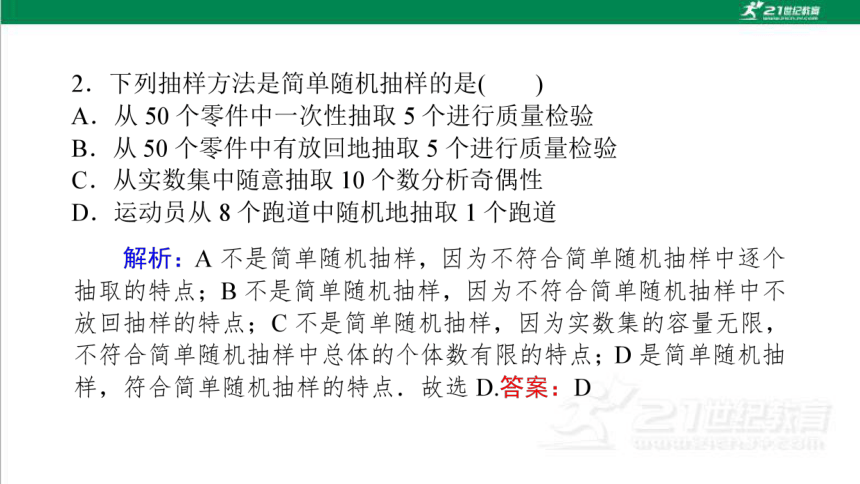 21世纪教育

2．下列抽样方法是简单随机抽样的是(　　)
A．从 50 个零件中一次性抽取 5 个进行质量检验
B．从 50 个零件中有放回地抽取 5 个进行质量检验
C．从实数集中随意抽取 10 个数分析奇偶性
D．运动员从 8 个跑道中随机地抽取 1 个跑道

解析：A 不是简单随机抽样，因为不符合简单随机抽样中逐个抽取的特点；B 不是简单随机抽样，因为不符合简单随机抽样中不放回抽样的特点；C 不是简单随机抽样，因为实数集的容量无限，不符合简单随机抽样中总体的个体数有限的特点；D 是简单随机抽样，符合简单随机抽样的特点．故选 D.答案：D

21世纪教育